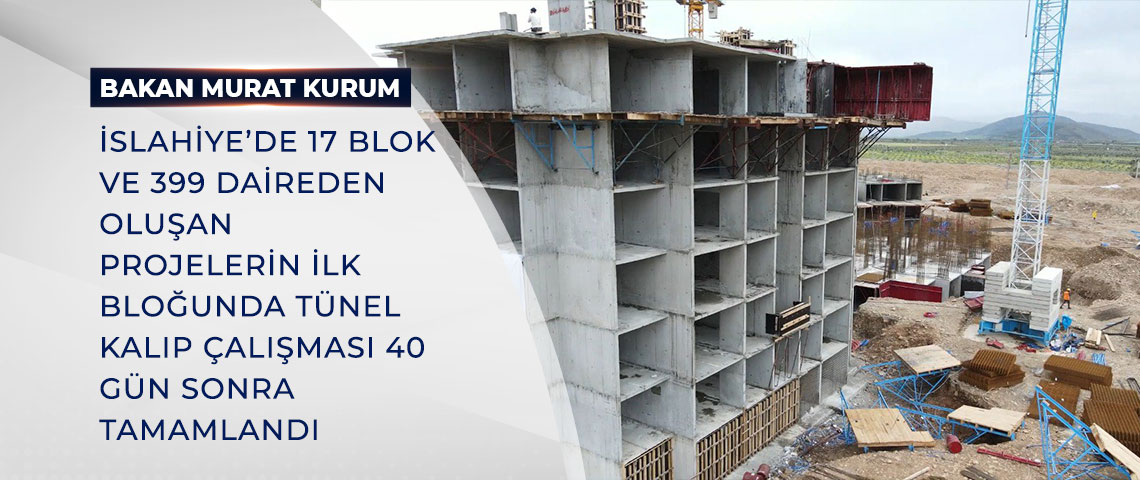 BAKAN MURAT KURUM

İSLAHİYE'DE 17 BLOK VE 399 DAİREDEN OLUŞAN PROJELERİN İLK BLOĞUNDA TÜNEL KALIP ÇALIŞMASI 40 GÜN SONRA TAMAMLANDI